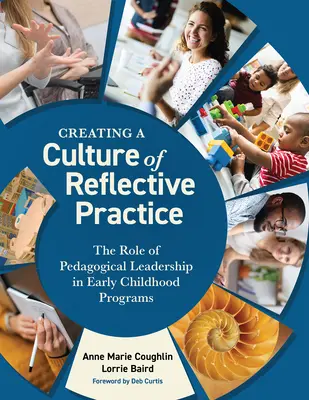 CREATING A
Culture of
Reflective
Practice

The Role of
Pedagogical Leadership
in Early Childhood
Programs

Anne Marie Coughlin
Lorrie Baird
Foreword by Deb Curtis